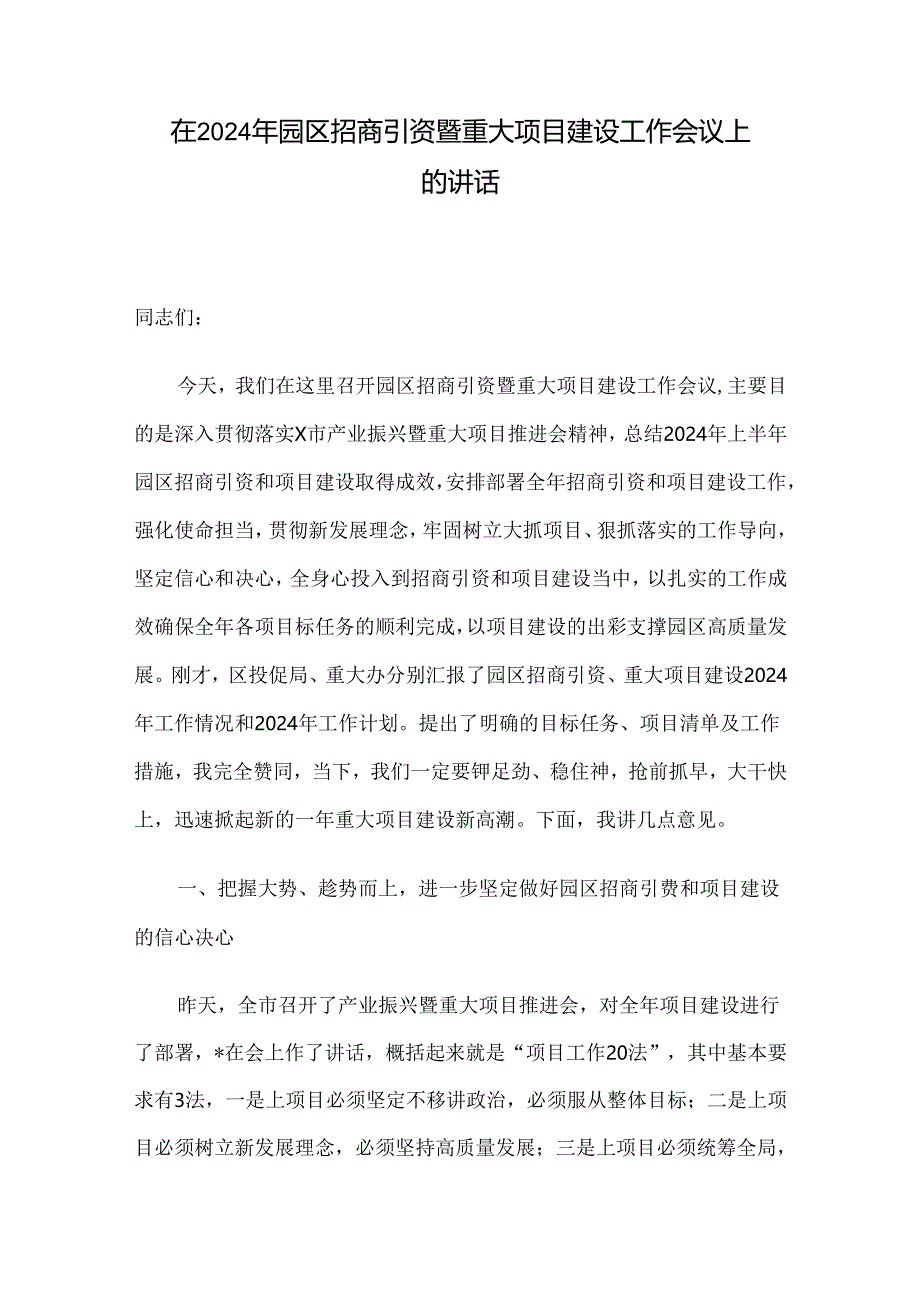 在2024年园区招商引资暨重大项目建设工作会议上的讲话

同志们：

今天，我们在这里召开园区招商引资暨重大项目建设工作会议，主要目的是深入贯彻落实X市产业振兴暨重大项目推进会精神，总结2024年上半年园区招商引资和项目建设取得成效，安排部署全年招商引资和项目建设工作，强化使命担当，贯彻新发展理念，牢固树立大抓项目、狠抓落实的工作导向，坚定信心和决心，全身心投入到招商引资和项目建设当中，以扎实的工作成效确保全年各项目标任务的顺利完成，以项目建设的出彩支撑园区高质量发展。刚才，区投促局、重大办分别汇报了园区招商引资、重大项目建设2024年工作情况和2024年工作计划。提出了明确的目标任务、项目清单及工作措施，我完全赞同，当下，我们一定要铆足劲、稳住神，抢前抓早，大干快上，迅速掀起新的一年重大项目建设新高潮。下面，我讲几点意见。

一、把握大势、趁势而上，进一步坚定做好园区招商引费和项目建设的信心决心

昨天，全市召开了产业振兴暨重大项目推进会，对全年项目建设进行了部署，*在会上作了讲话，概括起来就是“项目工作20法”，其中基本要求有3法，一是上项目必须坚定不移讲政治，必须服从整体目标；二是上项目必须树立新发展理念，必须坚持高质量发展；三是上项目必须统筹全局，